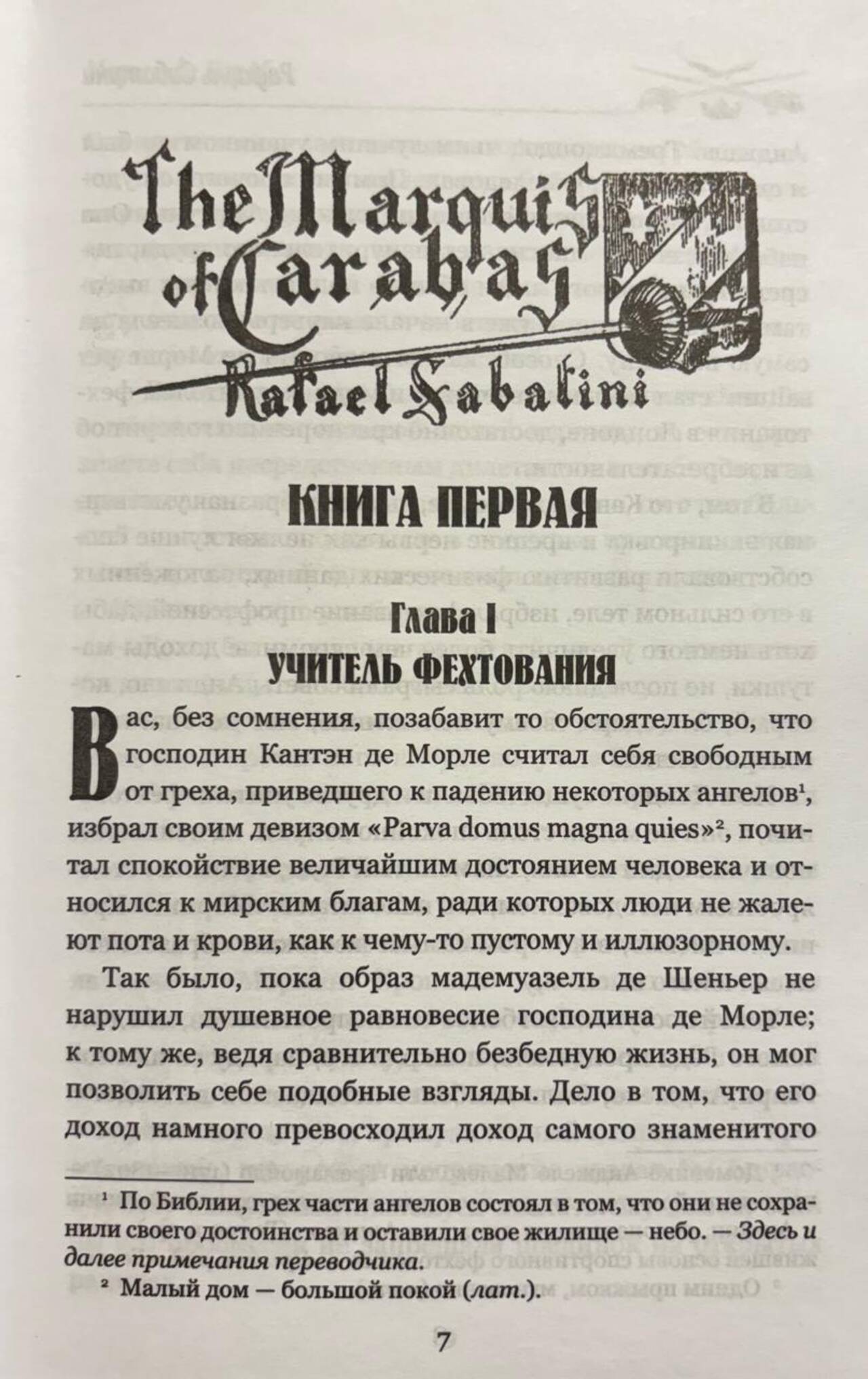 The Marquis of Carabas
Rafael Sabatini

КНИГА ПЕРВАЯ

Глава I
УЧИТЕЛЬ ФЕХТОВАНИЯ

Вас, без сомнения, позабавит то обстоятельство, что господин Кантэн де Морле считал себя свободным от греха, приведшего к падению некоторых ангелов$^{1}$, избрал своим девизом «Parva domus magna quies»$^{2}$, почитал спокойствие величайшим достоянием человека и относился к мирским благам, ради которых люди не жалеют пота и крови, как к чему-то пустому и иллюзорному.

Так было, пока образ мадемуазель де Шеньер не нарушил душевное равновесие господина де Морле; к тому же, ведя сравнительно безбедную жизнь, он мог позволить себе подобные взгляды. Дело в том, что его доход намного превосходил доход самого знаменитого

$^{1}$ По Библии, грех части ангелов состоял в том, что они не сохранили своего достоинства и оставили свое жилище — небо. — Здесь и далее примечания переводчика.

$^{2}$ Малый дом — большой покой (лат.).

7